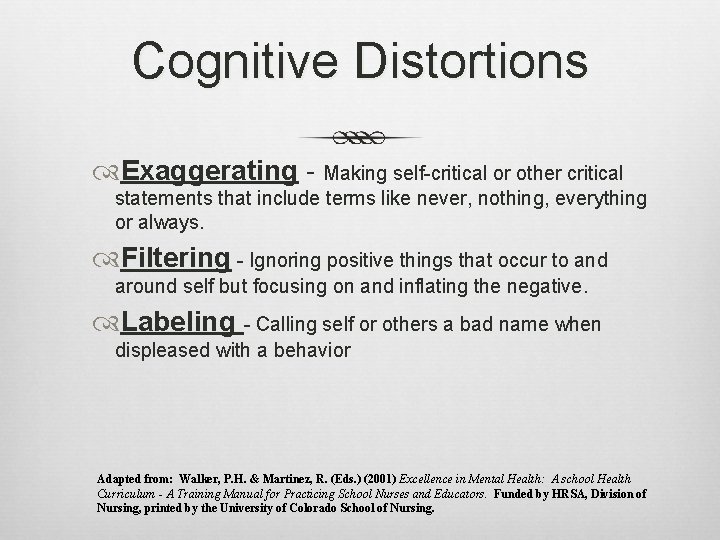 Cognitive Distortions

Exaggerating - Making self-critical or other critical statements that include terms like never, nothing, everything or always.

Filtering - Ignoring positive things that occur to and around self but focusing on and inflating the negative.

Labeling - Calling self or others a bad name when displeased with a behavior

Adapted from: Walker, P.H. & Martinez, R. (Eds.) (2001) Excellence in Mental Health: A school Health Curriculum - A Training Manual for Practicing School Nurses and Educators. Funded by HRSA, Division of Nursing, printed by the University of Colorado School of Nursing.